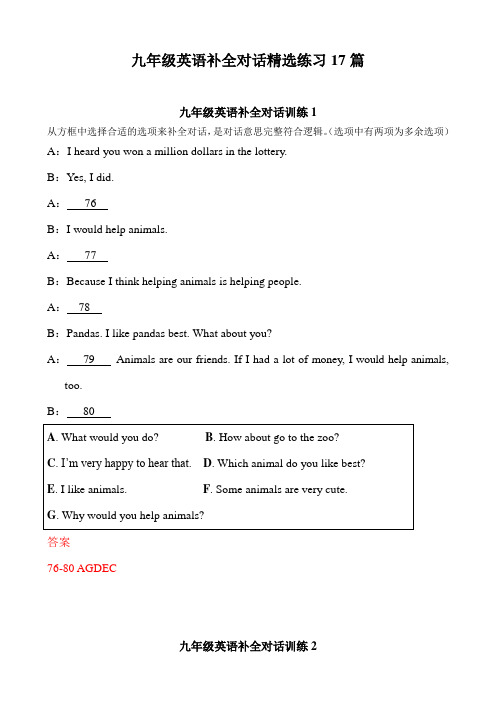 九年级英语补全对话精选练习 17 篇

九年级英语补全对话训练 1

从方框中选择合适的选项来补全对话，是对话意思完整符合逻辑。(选项中有两项为多余选项)

A：I heard you won a million dollars in the lottery.

B：Yes, I did.

A：  76  

B：I would help animals.

A：  77  

B：Because I think helping animals is helping people.

A：  78  

B：Pandas. I like pandas best. What about you?

A：  79   Animals are our friends. If I had a lot of money, I would help animals, too.

B：  80  

A. What would you do?
B. How about go to the zoo?
C. I'm very happy to hear that.
D. Which animal do you like best?
E. I like animals.
F. Some animals are very cute.
G. Why would you help animals?

答案

76-80 AGDEC

九年级英语补全对话训练 2